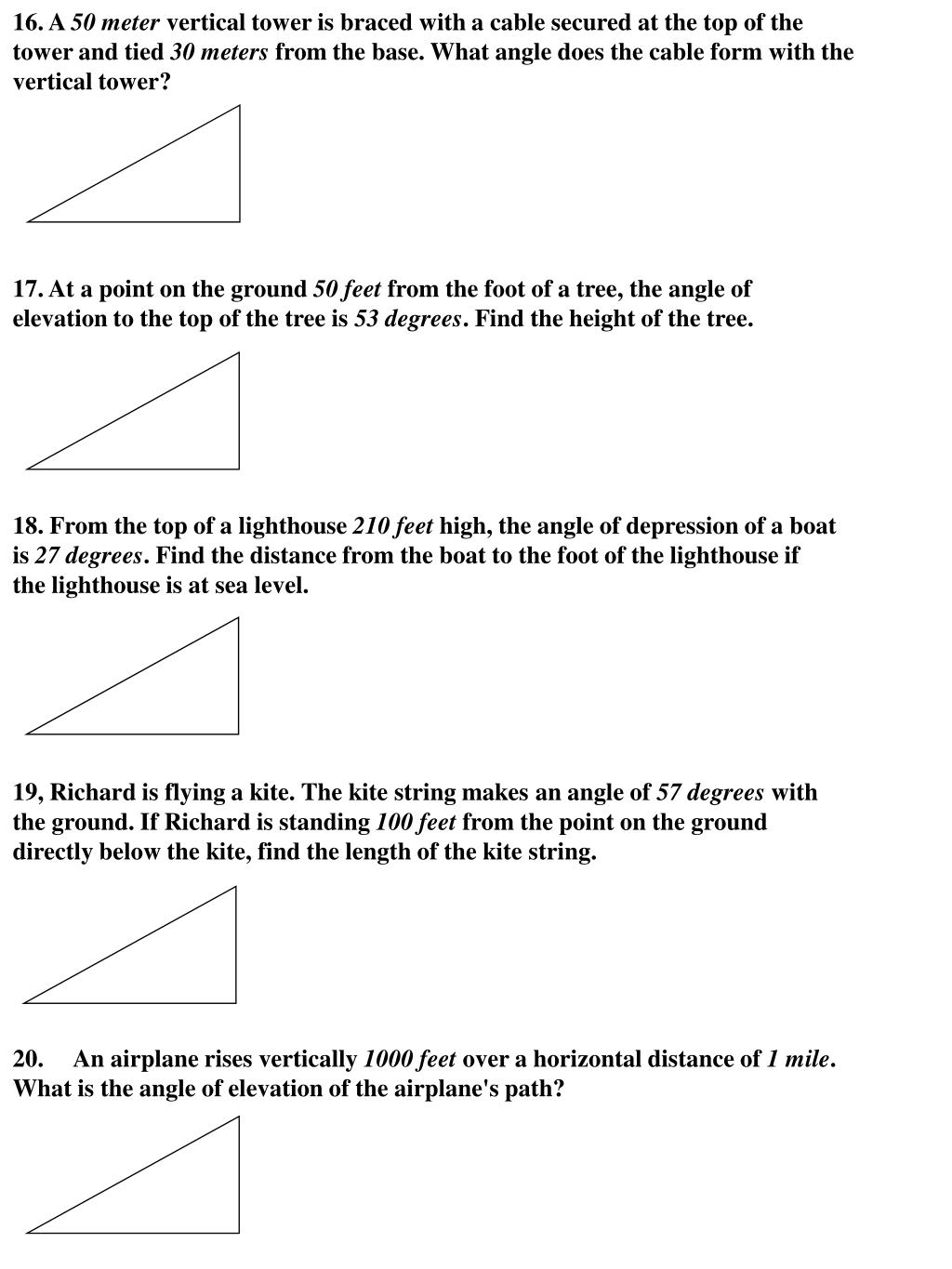 16. A 50 meter vertical tower is braced with a cable secured at the top of the tower and tied 30 meters from the base. What angle does the cable form with the vertical tower?

17. At a point on the ground 50 feet from the foot of a tree, the angle of elevation to the top of the tree is 53 degrees. Find the height of the tree.

18. From the top of a lighthouse 210 feet high, the angle of depression of a boat is 27 degrees. Find the distance from the boat to the foot of the lighthouse if the lighthouse is at sea level.

19, Richard is flying a kite. The kite string makes an angle of 57 degrees with the ground. If Richard is standing 100 feet from the point on the ground directly below the kite, find the length of the kite string.

20. An airplane rises vertically 1000 feet over a horizontal distance of 1 mile. What is the angle of elevation of the airplane's path?